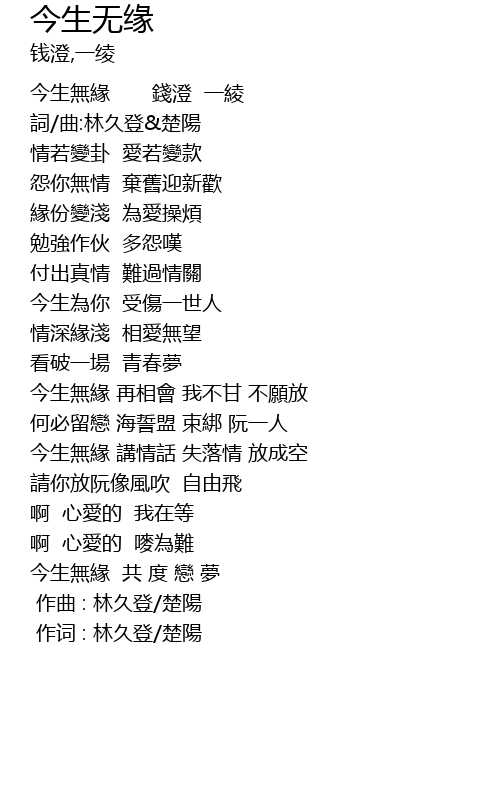 今生无缘
钱澄,一绫

今生無緣 錢澄 一綾
詞/曲:林久登&楚陽
情若變卦 愛若變款
怨你無情 棄舊迎新歡
緣份變淺 為愛操煩
勉強作伙 多怨嘆
付出真情 難過情關
今生為你 受傷一世人
情深緣淺 相愛無望
看破一場 青春夢
今生無緣 再相會 我不甘 不願放
何必留戀 海誓盟 束綁 阮一人
今生無緣 講情話 失落情 放成空
請你放阮像風吹 自由飛
啊 心愛的 我在等
啊 心愛的 嘜為難
今生無緣 共 度 戀 夢
作曲 : 林久登/楚陽
作词 : 林久登/楚陽